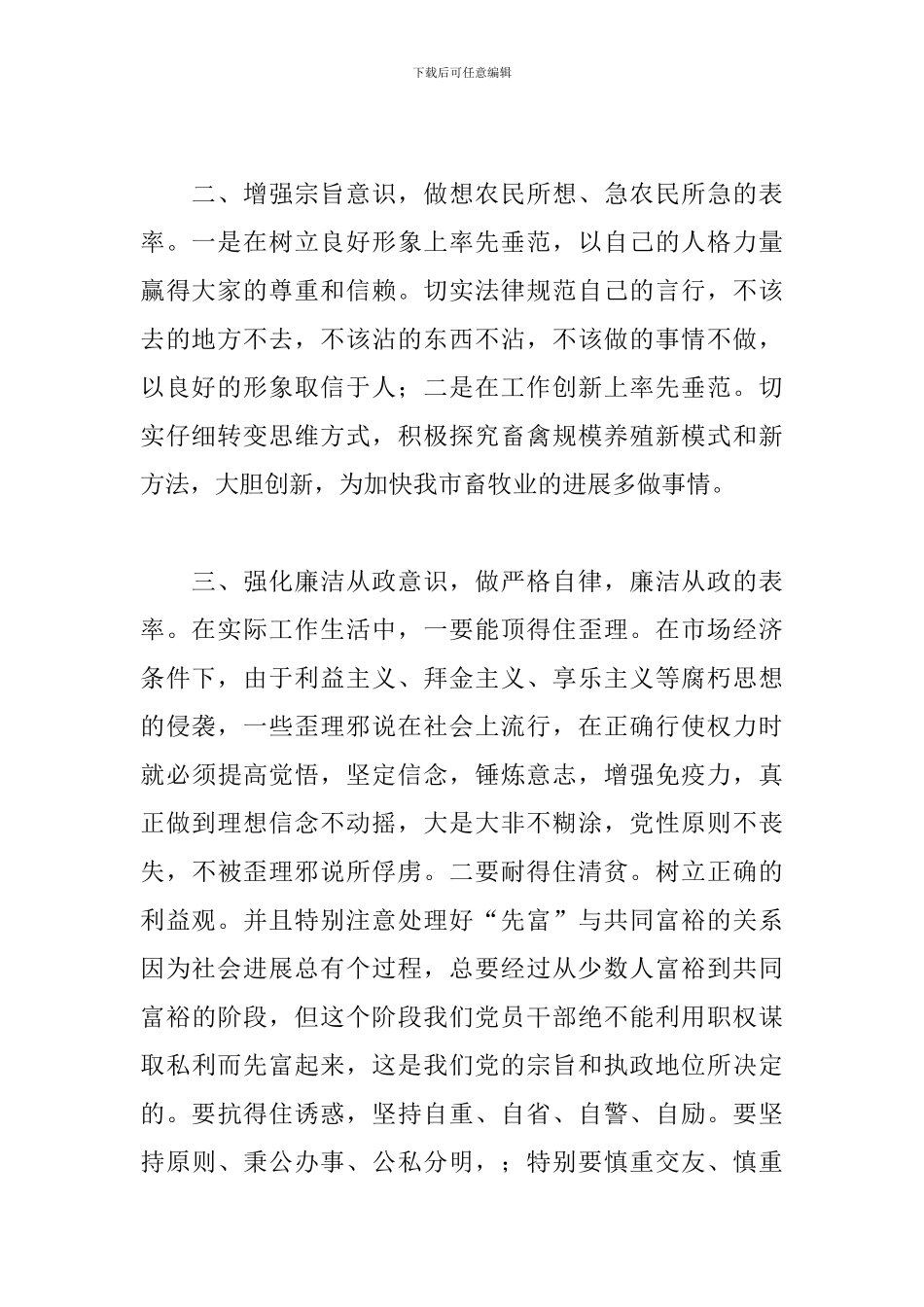 下载后可任意编辑

二、增强宗旨意识，做想农民所想、急农民所急的表率。一是在树立良好形象上率先垂范，以自己的人格力量赢得大家的尊重和信赖。切实法律规范自己的言行，不该去的地方不去，不该沾的东西不沾，不该做的事情不做，以良好的形象取信于人；二是在工作创新上率先垂范。切实仔细转变思维方式，积极探究畜禽规模养殖新模式和新方法，大胆创新，为加快我市畜牧业的进展多做事情。

三、强化廉洁从政意识，做严格自律，廉洁从政的表率。在实际工作生活中，一要能顶得住歪理。在市场经济条件下，由于利益主义、拜金主义、享乐主义等腐朽思想的侵袭，一些歪理邪说在社会上流行，在正确行使权力时就必须提高觉悟，坚定信念，锤炼意志，增强免疫力，真正做到理想信念不动摇，大是大非不糊涂，党性原则不丧失，不被歪理邪说所俘虏。二要耐得住清贫。树立正确的利益观。并且特别注意处理好“先富”与共同富裕的关系因为社会进展总有个过程，总要经过从少数人富裕到共同富裕的阶段，但这个阶段我们党员干部绝不能利用职权谋取私利而先富起来，这是我们党的宗旨和执政地位所决定的。要抗得住诱惑，坚持自重、自省、自警、自励。要坚持原则、秉公办事、公私分明，；特别要慎重交友、慎重